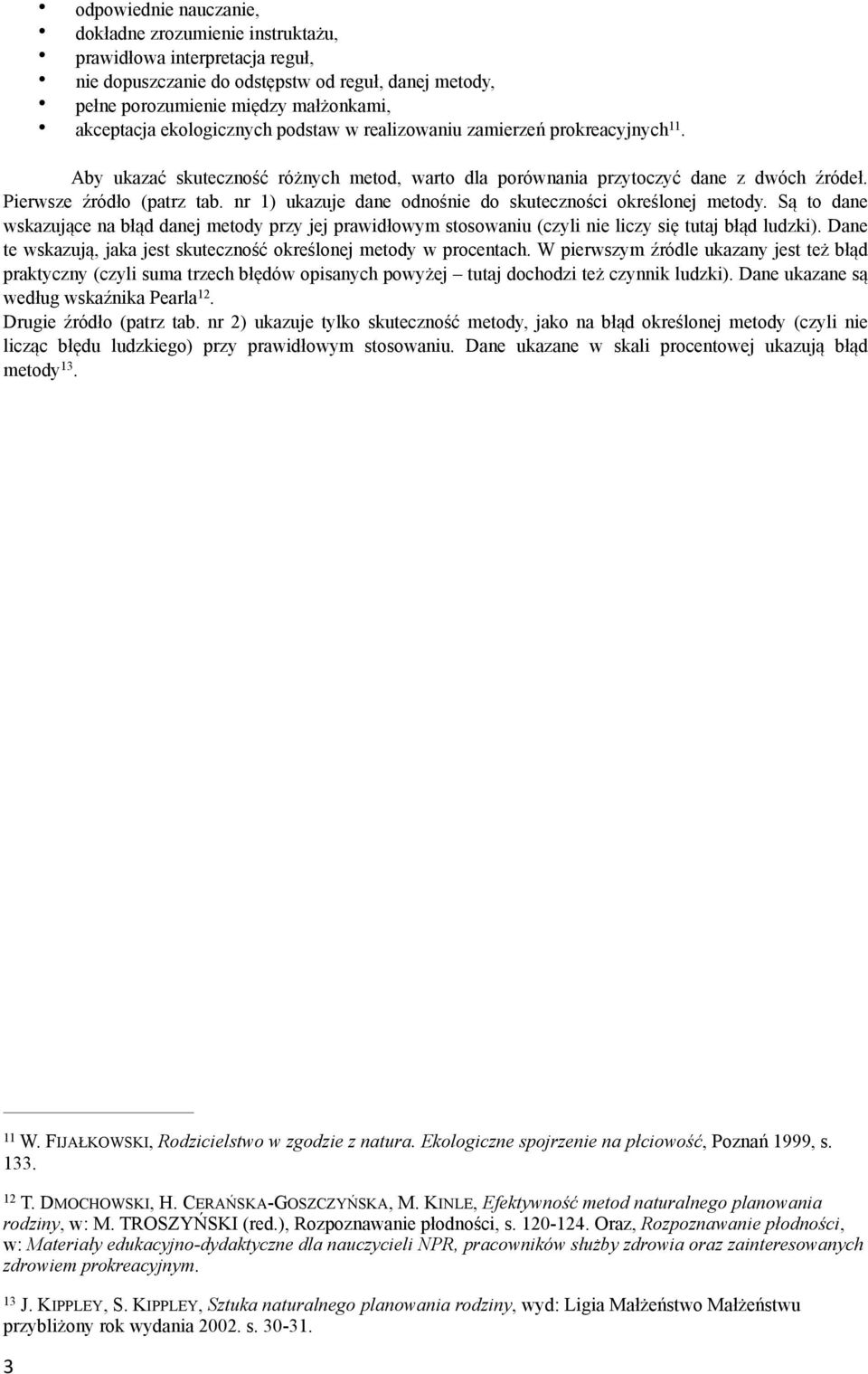 • odpowiednie nauczanie,
• dokładne zrozumienie instruktażu,
• prawidłowa interpretacja reguł,
• nie dopuszczanie do odstępstw od reguł, danej metody,
• pełne porozumienie między małżonkami,
• akceptacja ekologicznych podstaw w realizowaniu zamierzeń prokreacyjnych$^{11}$.

Aby ukazać skuteczność różnych metod, warto dla porównania przytoczyć dane z dwóch źródeł. Pierwsze źródło (patrz tab. nr 1) ukazuje dane odnośnie do skuteczności określonej metody. Są to dane wskazujące na błąd danej metody przy jej prawidłowym stosowaniu (czyli nie liczy się tutaj błąd ludzki). Dane te wskazują, jaka jest skuteczność określonej metody w procentach. W pierwszym źródle ukazany jest też błąd praktyczny (czyli suma trzech błędów opisanych powyżej – tutaj dochodzi też czynnik ludzki). Dane ukazane są według wskaźnika Pearla$^{12}$.
Drugie źródło (patrz tab. nr 2) ukazuje tylko skuteczność metody, jako na błąd określonej metody (czyli nie licząc błędu ludzkiego) przy prawidłowym stosowaniu. Dane ukazane w skali procentowej ukazują błąd metody$^{13}$.

$^{11}$ W. FIJAŁKOWSKI, Rodzicielstwo w zgodzie z natura. Ekologiczne spojrzenie na płciowość, Poznań 1999, s. 133.

$^{12}$ T. DMOCHOWSKI, H. CERAŃSKA-GOSZCZYŃSKA, M. KINLE, Efektywność metod naturalnego planowania rodziny, w: M. TROSZYŃSKI (red.), Rozpoznawanie płodności, s. 120-124. Oraz, Rozpoznawanie płodności, w: Materiały edukacyjno-dydaktyczne dla nauczycieli NPR, pracowników służby zdrowia oraz zainteresowanych zdrowiem prokreacyjnym.

$^{13}$ J. KIPPLEY, S. KIPPLEY, Sztuka naturalnego planowania rodziny, wyd: Ligia Małżeństwo Małżeństwu przybliżony rok wydania 2002. s. 30-31.

3